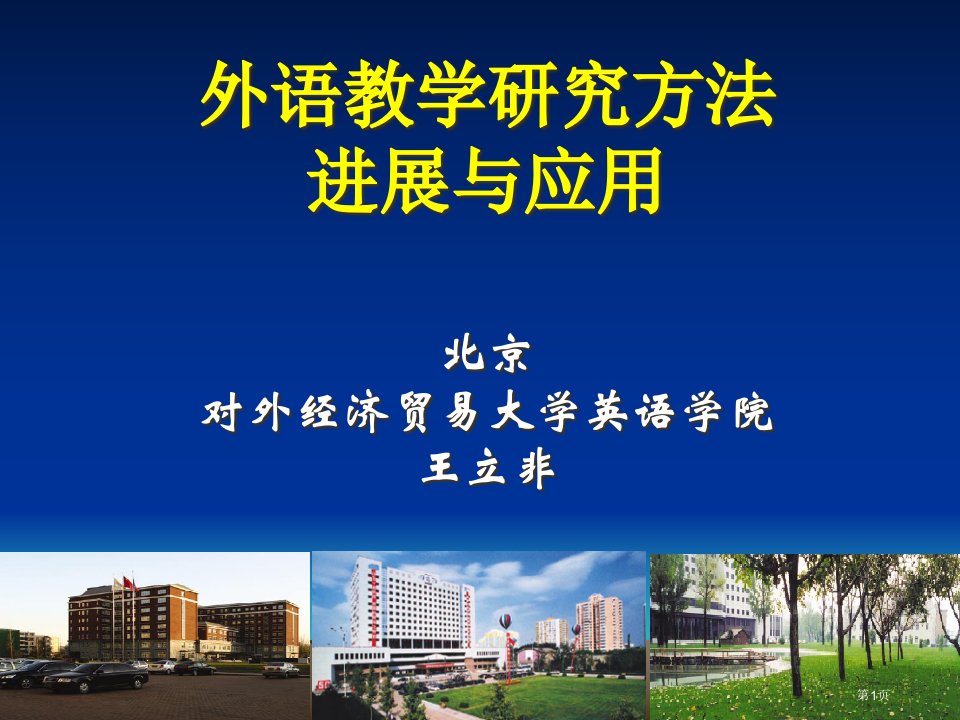 外语教学研究方法
进展与应用

北京
对外经济贸易大学英语学院
王立非

第1页